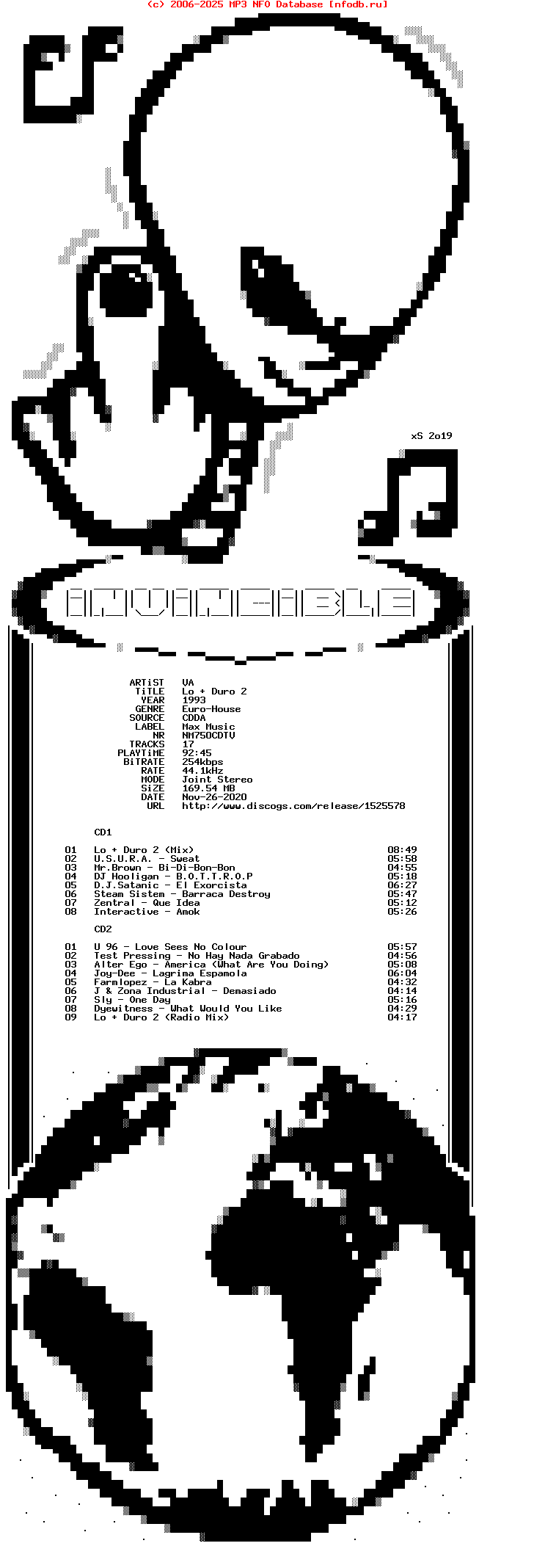 (c) 2006-2025 MP3 NFO Database [nfodb.ru]

xS 2o19

INVINCIBLE

ARTiST VA
TiTLE Lo + Duro 2
YEAR 1993
GENRE Euro-House
SOURCE CDDA
LABEL Max Music
NR NM750CDTV
TRACKS 17
PLAYTiME 92:45
BiTRATE 254kbps
RATE 44.1kHz
MODE Joint Stereo
SiZE 169.54 MB
DATE Nov-26-2020
URL http://www.discogs.com/release/1525578

CD1

01 Lo + Duro 2 (Mix) 08:49
02 U.S.U.R.A. - Sweat 05:58
03 Mr.Brown - Bi-Di-Bon-Bon 04:55
04 DJ Hooligan - B.O.T.T.R.O.P 05:18
05 D.J.Satanic - El Exorcista 06:27
06 Steam Sistem - Barraca Destroy 05:47
07 Zentral - Que Idea 05:12
08 Interactive - Amok 05:26

CD2

01 U 96 - Love Sees No Colour 05:57
02 Test Pressing - No Hay Nada Grabado 04:56
03 Alter Ego - America (What Are You Doing) 05:08
04 Joy-Dee - Lagrima Espamola 06:04
05 Farmlopez - La Kabra 04:32
06 J & Zona Industrial - Demasiado 04:14
07 Sly - One Day 05:16
08 Dyewitness - What Would You Like 04:29
09 Lo + Duro 2 (Radio Mix) 04:17